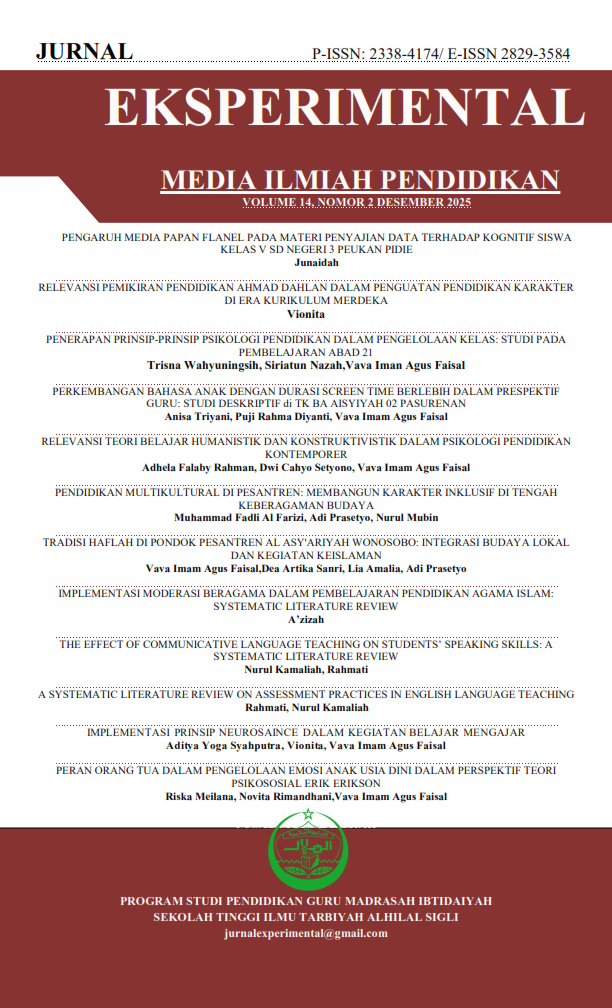 JURNAL

P-ISSN: 2338-4174/ E-ISSN 2829-3584

EKSPERIMENTAL

MEDIA ILMIAH PENDIDIKAN

VOLUME 14, NOMOR 2 DESEMBER 2025

PENGARUH MEDIA PAPAN FLANEL PADA MATERI PENYAJIAN DATA TERHADAP KOGNITIF SISWA KELAS V SD NEGERI 3 PEUKAN PIDIE
Junaidah

RELEVANSI PEMIKIRAN PENDIDIKAN AHMAD DAHLAN DALAM PENGUATAN PENDIDIKAN KARAKTER DI ERA KURIKULUM MERDEKA
Vionita

PENERAPAN PRINSIP-PRINSIP PSIKOLOGI PENDIDIKAN DALAM PENGELOLAAN KELAS: STUDI PADA PEMBELAJARAN ABAD 21
Trisna Wahyuningsih, Siriatun Nazah,Vava Iman Agus Faisal

PERKEMBANGAN BAHASA ANAK DENGAN DURASI SCREEN TIME BERLEBIH DALAM PRESPEKTIF GURU: STUDI DESKRIPTIF di TK BA AISYIYAH 02 PASURENAN
Anisa Triyani, Puji Rahma Diyanti, Vava Imam Agus Faisal

RELEVANSI TEORI BELAJAR HUMANISTIK DAN KONSTRUKTIVISTIK DALAM PSIKOLOGI PENDIDIKAN KONTEMPORER
Adhela Falaby Rahman, Dwi Cahyo Setyono, Vava Imam Agus Faisal

PENDIDIKAN MULTIKULTURAL DI PESANTREN: MEMBANGUN KARAKTER INKLUSIF DI TENGAH KEBERAGAMAN BUDAYA
Muhammad Fadli Al Farizi, Adi Prasetyo, Nurul Mubin

TRADISI HAFLAH DI PONDOK PESANTREN AL ASY'ARIYAH WONOSOBO: INTEGRASI BUDAYA LOKAL DAN KEGIATAN KEISLAMAN
Vava Imam Agus Faisal,Dea Artika Sanri, Lia Amalia, Adi Prasetyo

IMPLEMENTASI MODERASI BERAGAMA DALAM PEMBELAJARAN PENDIDIKAN AGAMA ISLAM: SYSTEMATIC LITERATURE REVIEW
A'zizah

THE EFFECT OF COMMUNICATIVE LANGUAGE TEACHING ON STUDENTS' SPEAKING SKILLS: A SYSTEMATIC LITERATURE REVIEW
Nurul Kamaliah, Rahmati

A SYSTEMATIC LITERATURE REVIEW ON ASSESSMENT PRACTICES IN ENGLISH LANGUAGE TEACHING
Rahmati, Nurul Kamaliah

IMPLEMENTASI PRINSIP NEUROSAINCE DALAM KEGIATAN BELAJAR MENGAJAR
Aditya Yoga Syahputra, Vionita, Vava Imam Agus Faisal

PERAN ORANG TUA DALAM PENGELOLAAN EMOSI ANAK USIA DINI DALAM PERSPEKTIF TEORI PSIKOSOSIAL ERIK ERIKSON
Riska Meilana, Novita Rimandhani,Vava Imam Agus Faisal

PROGRAM STUDI PENDIDIKAN GURU MADRASAH IBTIDAIYAH
SEKOLAH TINGGI ILMU TARBIYAH ALHILAL SIGLI
jurnalexperimental@gmail.com